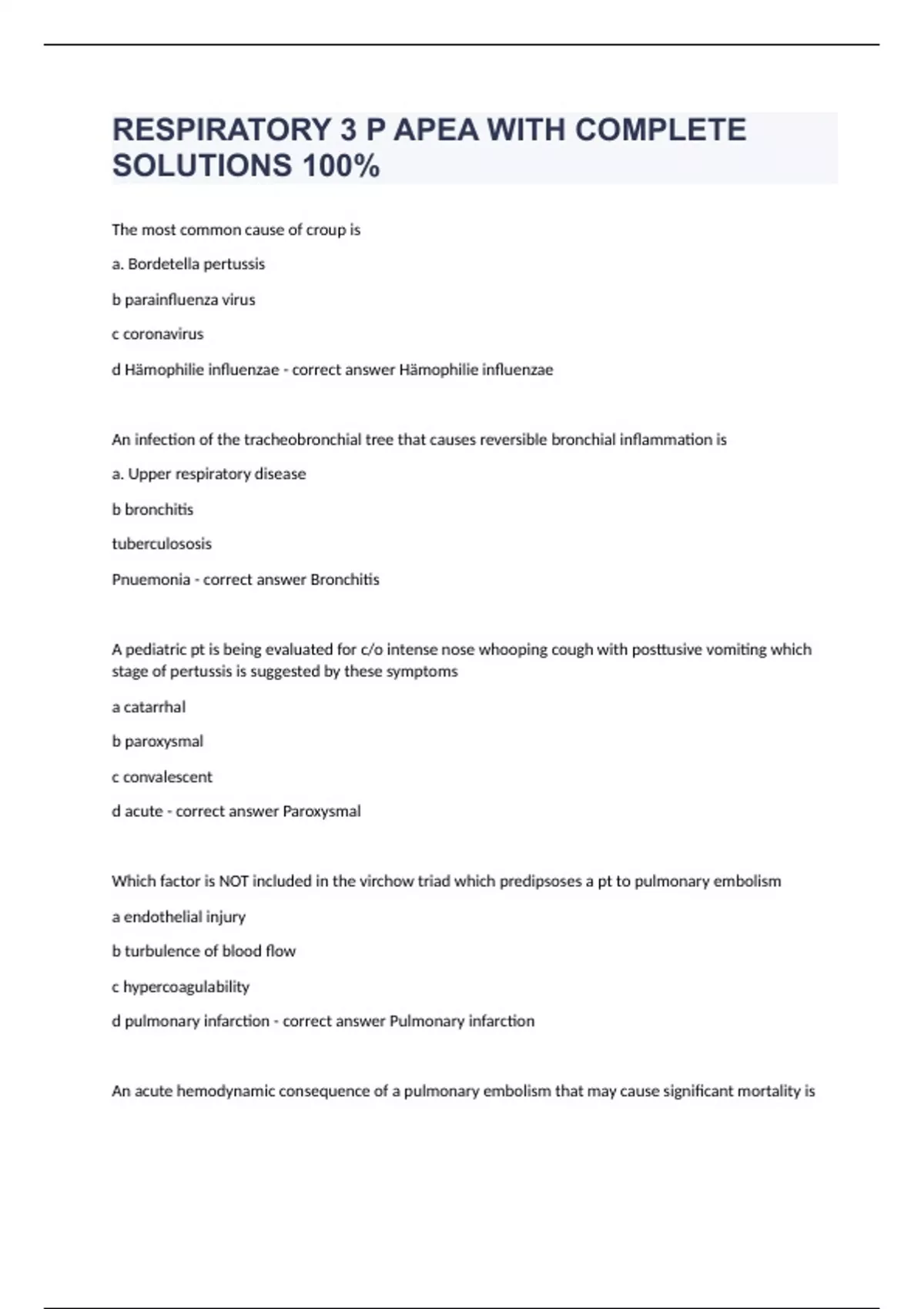 RESPIRATORY 3 P APEA WITH COMPLETE SOLUTIONS 100%

The most common cause of croup is

a. Bordetella pertussis

b parainfluenza virus

c coronavirus

d Hämophilie influenzae - correct answer Hämophilie influenzae

An infection of the tracheobronchial tree that causes reversible bronchial inflammation is

a. Upper respiratory disease

b bronchitis

tuberculososis

Pnuemonia - correct answer Bronchitis

A pediatric pt is being evaluated for c/o intense nose whooping cough with posttusive vomiting which stage of pertussis is suggested by these symptoms

a catarrhal

b paroxysmal

c convalescent

d acute - correct answer Paroxysmal

Which factor is NOT included in the virchow triad which predipsoses a pt to pulmonary embolism

a endothelial injury

b turbulence of blood flow

c hypercoagulability

d pulmonary infarction - correct answer Pulmonary infarction

An acute hemodynamic consequence of a pulmonary embolism that may cause significant mortality is